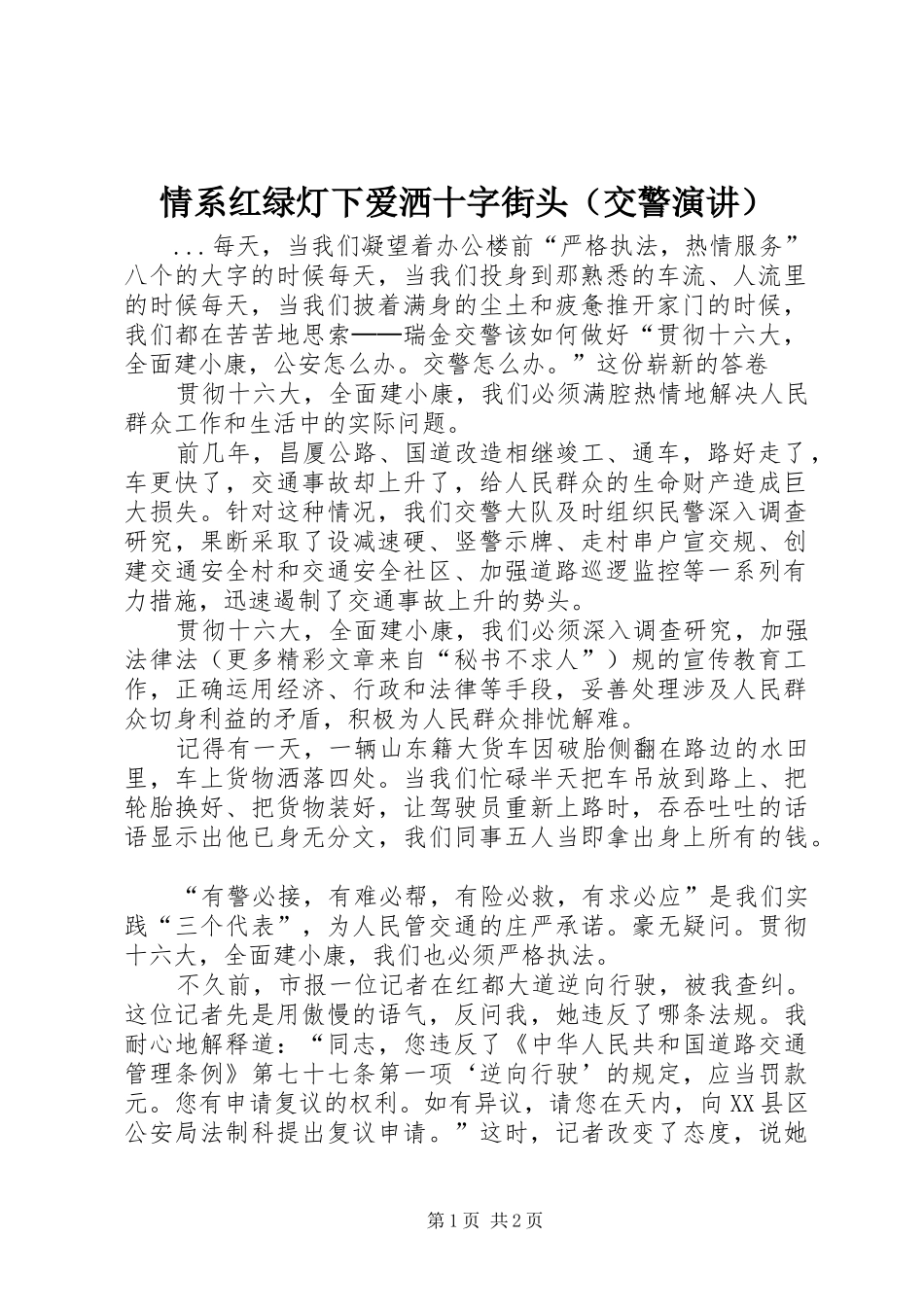 情系红绿灯下爱洒十字街头（交警演讲）

...每天，当我们凝望着办公楼前“严格执法，热情服务”八个的大字的时候每天，当我们投身到那熟悉的车流、人流里的时候每天，当我们披着满身的尘土和疲惫推开家门的时候，我们都在苦苦地思索——瑞金交警该如何做好“贯彻十六大，全面建小康，公安怎么办。交警怎么办。”这份崭新的答卷

贯彻十六大，全面建小康，我们必须满腔热情地解决人民群众工作和生活中的实际问题。

前几年，昌厦公路、国道改造相继竣工、通车，路好走了，车更快了，交通事故却上升了，给人民群众的生命财产造成巨大损失。针对这种情况，我们交警大队及时组织民警深入调查研究，果断采取了设减速硬、竖警示牌、走村串户宣交规、创建交通安全村和交通安全社区、加强道路巡逻监控等一系列有力措施，迅速遏制了交通事故上升的势头。

贯彻十六大，全面建小康，我们必须深入调查研究，加强法律法（更多精彩文章来自“秘书不求人”）规的宣传教育工作，正确运用经济、行政和法律等手段，妥善处理涉及人民群众切身利益的矛盾，积极为人民群众排忧解难。

记得有一天，一辆山东籍大货车因破胎侧翻在路边的水田里，车上货物洒落四处。当我们忙碌半天把车吊放到路上、把轮胎换好、把货物装好，让驾驶员重新上路时，吞吞吐吐的话语显示出他已身无分文，我们同事五人当即拿出身上所有的钱。

“有警必接，有难必帮，有险必救，有求必应”是我们实践“三个代表”，为人民管交通的庄严承诺。豪无疑问。贯彻十六大，全面建小康，我们也必须严格执法。

不久前，市报一位记者在红都大道逆向行驶，被我查纠。这位记者先是用傲慢的语气，反问我，她违反了哪条法规。我耐心地解释道：“同志，您违反了《中华人民共和国道路交通管理条例》第七十七条第一项‘逆向行驶’的规定，应当罚款元。您有申请复议的权利。如有异议，请您在天内，向XX县区公安局法制科提出复议申请。”这时，记者改变了态度，说她

第1页 共2页